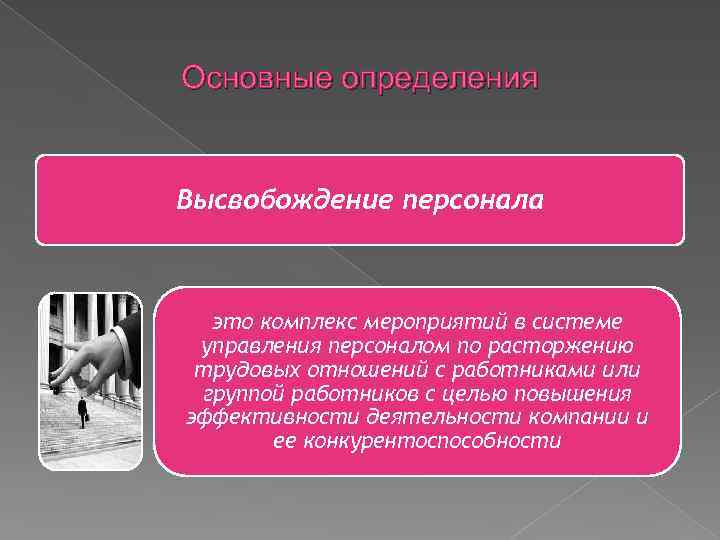 Основные определения

Высвобождение персонала

это комплекс мероприятий в системе управления персоналом по расторжению трудовых отношений с работниками или группой работников с целью повышения эффективности деятельности компании и ее конкурентоспособности